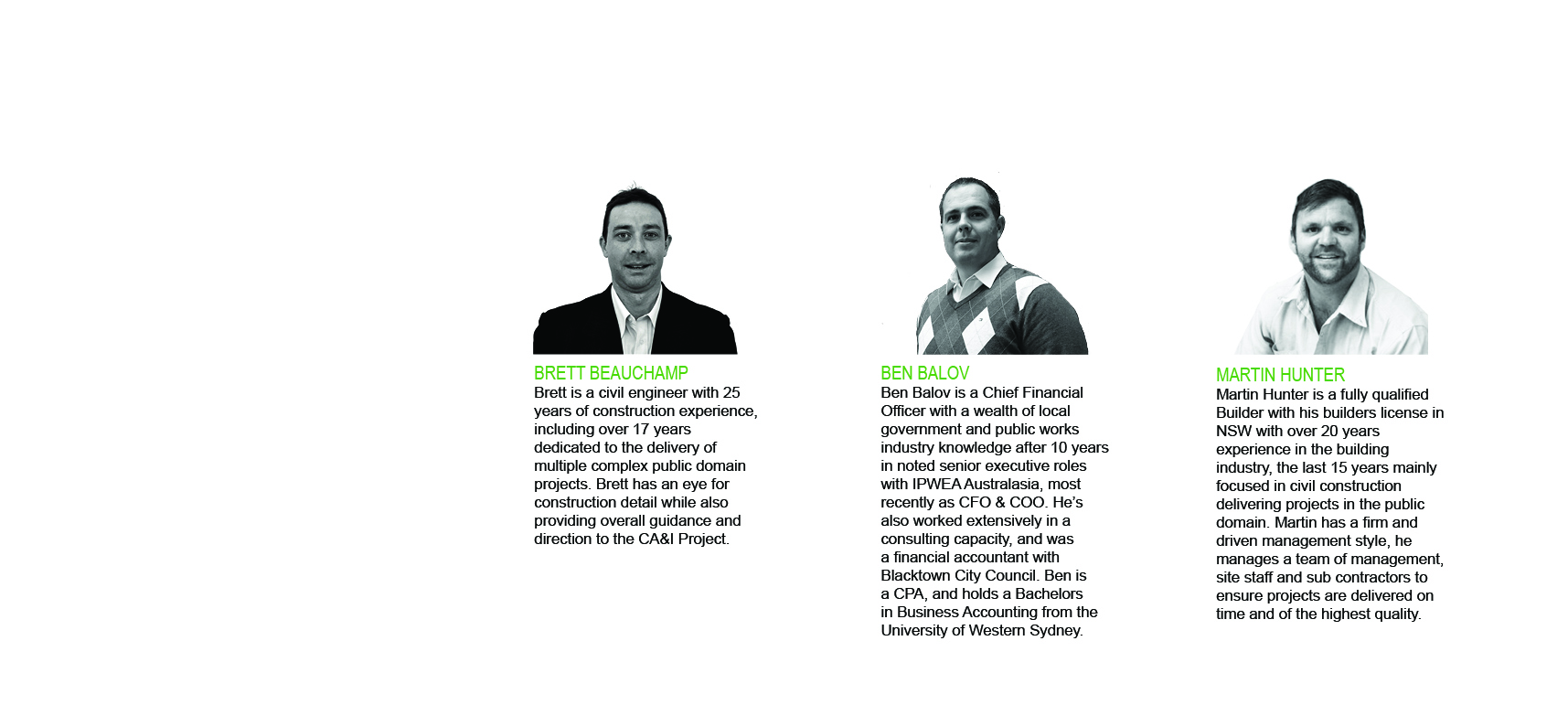 BRETT BEAUCHAMP
Brett is a civil engineer with 25 years of construction experience, including over 17 years dedicated to the delivery of multiple complex public domain projects. Brett has an eye for construction detail while also providing overall guidance and direction to the CA&I Project.

BEN BALOV
Ben Balov is a Chief Financial Officer with a wealth of local government and public works industry knowledge after 10 years in noted senior executive roles with IPWEA Australasia, most recently as CFO & COO. He's also worked extensively in a consulting capacity, and was a financial accountant with Blacktown City Council. Ben is a CPA, and holds a Bachelors in Business Accounting from the University of Western Sydney.

MARTIN HUNTER
Martin Hunter is a fully qualified Builder with his builders license in NSW with over 20 years experience in the building industry, the last 15 years mainly focused in civil construction delivering projects in the public domain. Martin has a firm and driven management style, he manages a team of management, site staff and sub contractors to ensure projects are delivered on time and of the highest quality.